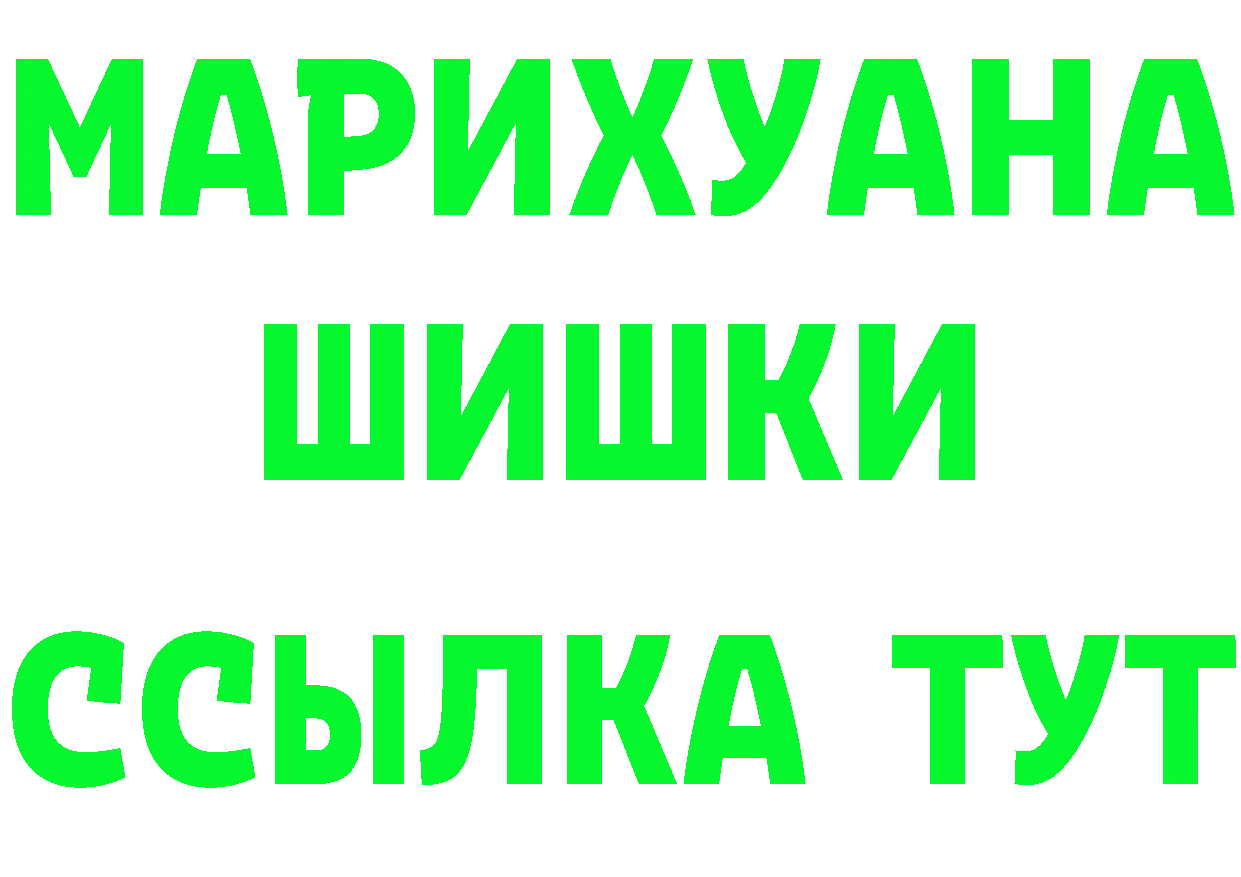 МАРИХУАНА
ШИШКИ
ССЫЛКА ТУТ